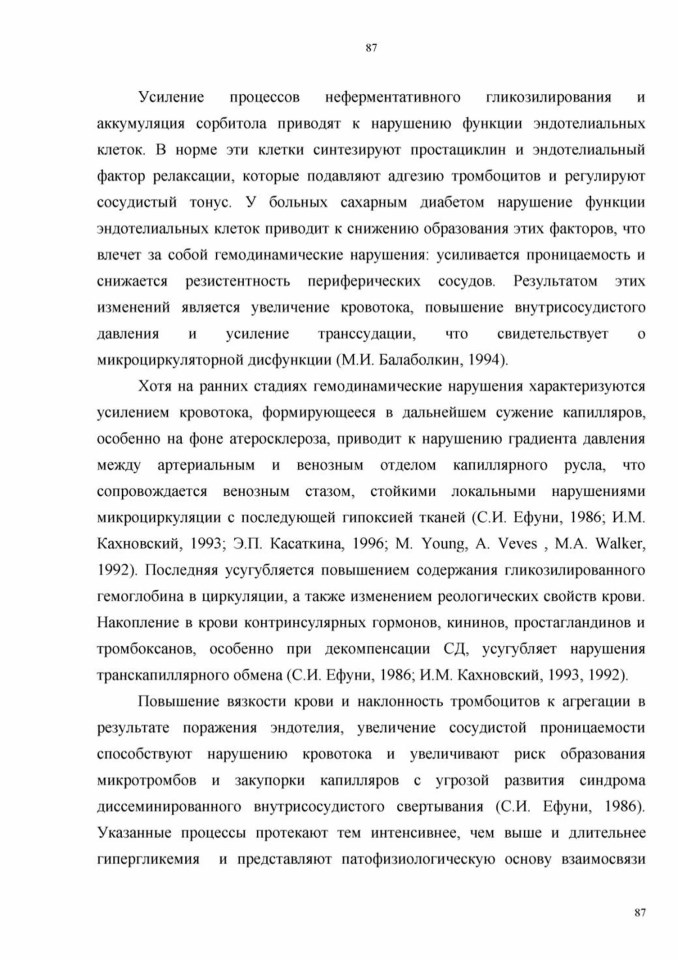 87

Усиление процессов неферментативного гликозилирования и аккумуляция сорбитола приводят к нарушению функции эндотелиальных клеток. В норме эти клетки синтезируют простациклин и эндотелиальный фактор релаксации, которые подавляют адгезию тромбоцитов и регулируют сосудистый тонус. У больных сахарным диабетом нарушение функции эндотелиальных клеток приводит к снижению образования этих факторов, что влечет за собой гемодинамические нарушения: усиливается проницаемость и снижается резистентность периферических сосудов. Результатом этих изменений является увеличение кровотока, повышение внутрисосудистого давления и усиление транссудации, что свидетельствует о микроциркуляторной дисфункции (М.И. Балаболкин, 1994).

Хотя на ранних стадиях гемодинамические нарушения характеризуются усилением кровотока, формирующееся в дальнейшем сужение капилляров, особенно на фоне атеросклероза, приводит к нарушению градиента давления между артериальным и венозным отделом капиллярного русла, что сопровождается венозным стазом, стойкими локальными нарушениями микроциркуляции с последующей гипоксией тканей (С.И. Ефуни, 1986; И.М. Кахновский, 1993; Э.П. Касаткина, 1996; M. Young, A. Veves , M.A. Walker, 1992). Последняя усугубляется повышением содержания гликозилированного гемоглобина в циркуляции, а также изменением реологических свойств крови. Накопление в крови контринсулярных гормонов, кининов, простагландинов и тромбоксанов, особенно при декомпенсации СД, усугубляет нарушения транскапиллярного обмена (С.И. Ефуни, 1986; И.М. Кахновский, 1993, 1992).

Повышение вязкости крови и наклонность тромбоцитов к агрегации в результате поражения эндотелия, увеличение сосудистой проницаемости способствуют нарушению кровотока и увеличивают риск образования микротромбов и закупорки капилляров с угрозой развития синдрома диссеминированного внутрисосудистого свертывания (С.И. Ефуни, 1986). Указанные процессы протекают тем интенсивнее, чем выше и длительнее гипергликемия и представляют патофизиологическую основу взаимосвязи

87